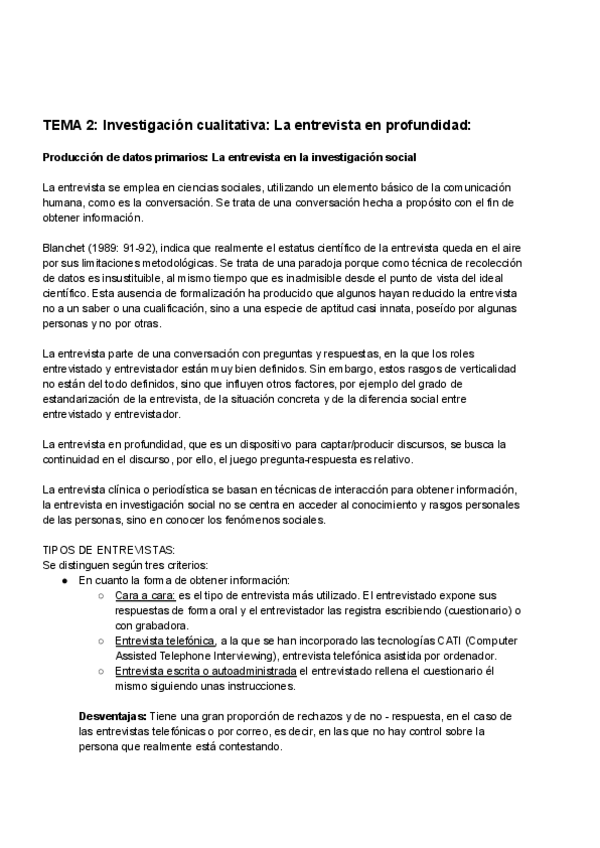 TEMA 2: Investigación cualitativa: La entrevista en profundidad:

Producción de datos primarios: La entrevista en la investigación social

La entrevista se emplea en ciencias sociales, utilizando un elemento básico de la comunicación humana, como es la conversación. Se trata de una conversación hecha a propósito con el fin de obtener información.

Blanchet (1989: 91-92), indica que realmente el estatus científico de la entrevista queda en el aire por sus limitaciones metodológicas. Se trata de una paradoja porque como técnica de recolección de datos es insustituible, al mismo tiempo que es inadmisible desde el punto de vista del ideal científico. Esta ausencia de formalización ha producido que algunos hayan reducido la entrevista no a un saber o una cualificación, sino a una especie de aptitud casi innata, poseído por algunas personas y no por otras.

La entrevista parte de una conversación con preguntas y respuestas, en la que los roles entrevistado y entrevistador están muy bien definidos. Sin embargo, estos rasgos de verticalidad no están del todo definidos, sino que influyen otros factores, por ejemplo del grado de estandarización de la entrevista, de la situación concreta y de la diferencia social entre entrevistado y entrevistador.

La entrevista en profundidad, que es un dispositivo para captar/producir discursos, se busca la continuidad en el discurso, por ello, el juego pregunta-respuesta es relativo.

La entrevista clínica o periodística se basan en técnicas de interacción para obtener información, la entrevista en investigación social no se centra en acceder al conocimiento y rasgos personales de las personas, sino en conocer los fenómenos sociales.

TIPOS DE ENTREVISTAS:
Se distinguen según tres criterios:
● En cuanto la forma de obtener información:
○ Cara a cara: es el tipo de entrevista más utilizado. El entrevistado expone sus respuestas de forma oral y el entrevistador las registra escribiendo (cuestionario) o con grabadora.
○ Entrevista telefónica, a la que se han incorporado las tecnologías CATI (Computer Assisted Telephone Interviewing), entrevista telefónica asistida por ordenador.
○ Entrevista escrita o autoadministrada el entrevistado rellena el cuestionario él mismo siguiendo unas instrucciones.

Desventajas: Tiene una gran proporción de rechazos y de no - respuesta, en el caso de las entrevistas telefónicas o por correo, es decir, en las que no hay control sobre la persona que realmente está contestando.